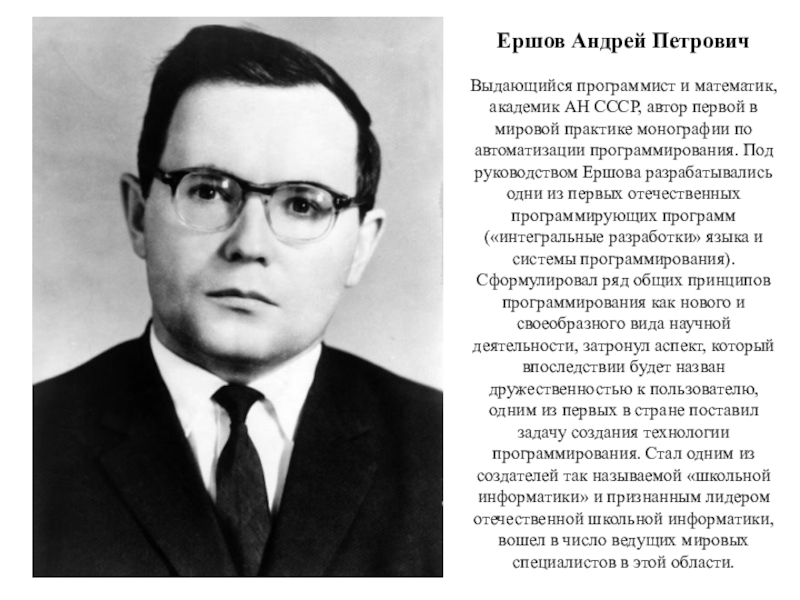 Ершов Андрей Петрович

Выдающийся программист и математик, академик АН СССР, автор первой в мировой практике монографии по автоматизации программирования. Под руководством Ершова разрабатывались одни из первых отечественных программирующих программ («интегральные разработки» языка и системы программирования). Сформулировал ряд общих принципов программирования как нового и своеобразного вида научной деятельности, затронул аспект, который впоследствии будет назван дружественностью к пользователю, одним из первых в стране поставил задачу создания технологии программирования. Стал одним из создателей так называемой «школьной информатики» и признанным лидером отечественной школьной информатики, вошел в число ведущих мировых специалистов в этой области.